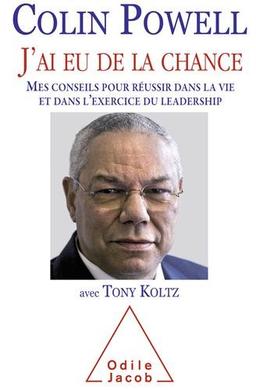 COLIN POWELL

J'AI EU DE LA CHANCE

MES CONSEILS POUR RÉUSSIR DANS LA VIE ET DANS L'EXERCICE DU LEADERSHIP

avec TONY KOLTZ

Odile Jacob